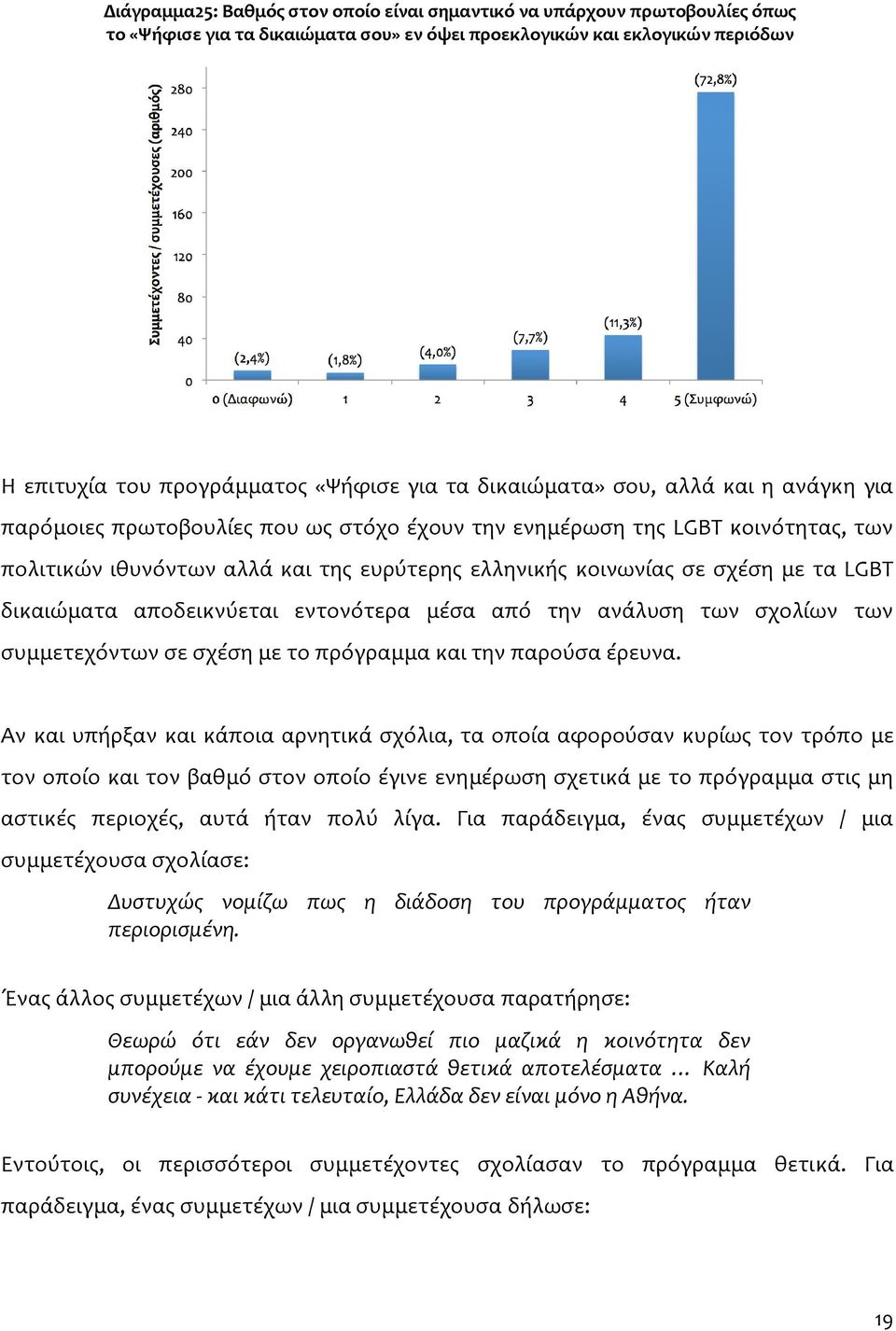 Διάγραμμα25: Βαθμός στον οποίο είναι σημαντικό να υπάρχουν πρωτοβουλίες όπως το «Ψήφισε για τα δικαιώματα σου» εν όψει προεκλογικών και εκλογικών περιόδων

Συμμετέχοντες / συμμετέχουσες (αριθμός)

280
240
200
160
120
80
40
0

(2,4%)
(1,8%)
(4,0%)
(7,7%)
(11,3%)
(72,8%)

0 (Διαφωνώ)
1
2
3
4
5 (Συμφωνώ)

Η επιτυχία του προγράμματος «Ψήφισε για τα δικαιώματα» σου, αλλά και η ανάγκη για παρόμοιες πρωτοβουλίες που ως στόχο έχουν την ενημέρωση της LGBT κοινότητας, των πολιτικών ιθυνόντων αλλά και της ευρύτερης ελληνικής κοινωνίας σε σχέση με τα LGBT δικαιώματα αποδεικνύεται εντονότερα μέσα από την ανάλυση των σχολίων των συμμετεχόντων σε σχέση με το πρόγραμμα και την παρούσα έρευνα.

Αν και υπήρξαν και κάποια αρνητικά σχόλια, τα οποία αφορούσαν κυρίως τον τρόπο με τον οποίο και τον βαθμό στον οποίο έγινε ενημέρωση σχετικά με το πρόγραμμα στις μη αστικές περιοχές, αυτά ήταν πολύ λίγα. Για παράδειγμα, ένας συμμετέχων / μια συμμετέχουσα σχολίασε:

Δυστυχώς νομίζω πως η διάδοση του προγράμματος ήταν περιορισμένη.

Ένας άλλος συμμετέχων / μια άλλη συμμετέχουσα παρατήρησε:

Θεωρώ ότι εάν δεν οργανωθεί πιο μαζικά η κοινότητα δεν μπορούμε να έχουμε χειροπιαστά θετικά αποτελέσματα ... Καλή συνέχεια - και κάτι τελευταίο, Ελλάδα δεν είναι μόνο η Αθήνα.

Εντούτοις, οι περισσότεροι συμμετέχοντες σχολίασαν το πρόγραμμα θετικά. Για παράδειγμα, ένας συμμετέχων / μια συμμετέχουσα δήλωσε:

19